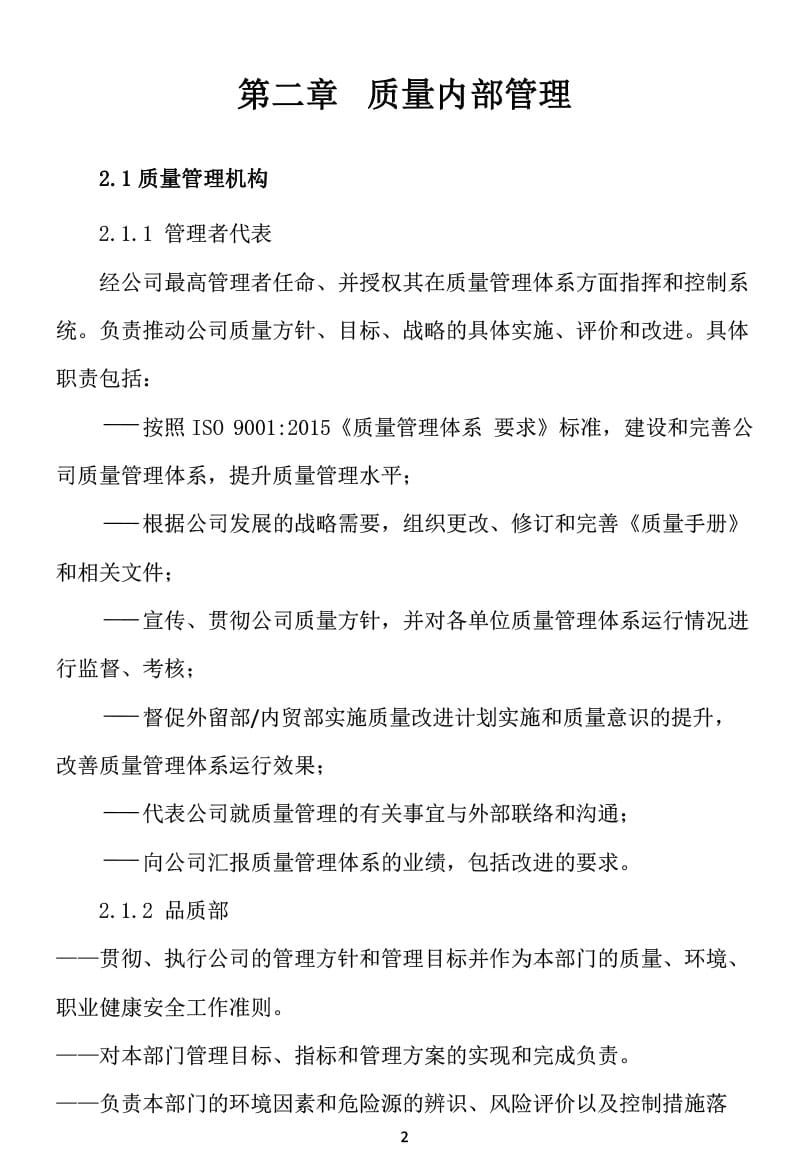 第二章　质量内部管理

2.1 质量管理机构

2.1.1 管理者代表

经公司最高管理者任命、并授权其在质量管理体系方面指挥和控制系统。负责推动公司质量方针、目标、战略的具体实施、评价和改进。具体职责包括：

——按照 ISO 9001:2015《质量管理体系 要求》标准，建设和完善公司质量管理体系，提升质量管理水平；

——根据公司发展的战略需要，组织更改、修订和完善《质量手册》和相关文件；

——宣传、贯彻公司质量方针，并对各单位质量管理体系运行情况进行监督、考核；

——督促外留部/内贸部实施质量改进计划实施和质量意识的提升，改善质量管理体系运行效果；

——代表公司就质量管理的有关事宜与外部联络和沟通；

——向公司汇报质量管理体系的业绩，包括改进的要求。

2.1.2 品质部

——贯彻、执行公司的管理方针和管理目标并作为本部门的质量、环境、职业健康安全工作准则。

——对本部门管理目标、指标和管理方案的实现和完成负责。

——负责本部门的环境因素和危险源的辨识、风险评价以及控制措施落

2